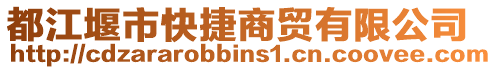 都江堰市快捷商贸有限公司
http://cdzararobbins1.cn.coovee.com